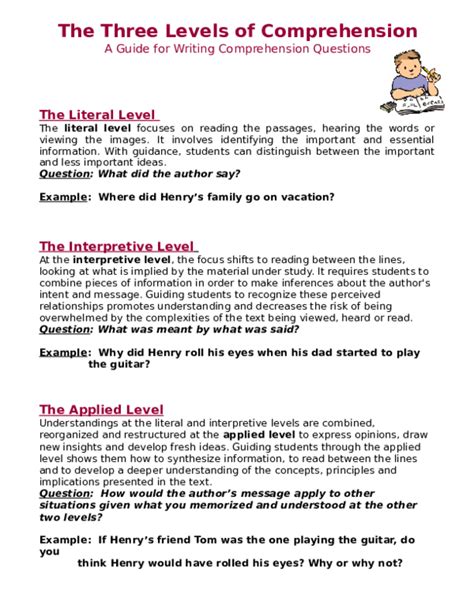 The Three Levels of Comprehension
A Guide for Writing Comprehension Questions

The Literal Level
The literal level focuses on reading the passages, hearing the words or viewing the images. It involves identifying the important and essential information. With guidance, students can distinguish between the important and less important ideas.
Question: What did the author say?

Example: Where did Henry's family go on vacation?

The Interpretive Level
At the interpretive level, the focus shifts to reading between the lines, looking at what is implied by the material under study. It requires students to combine pieces of information in order to make inferences about the author's intent and message. Guiding students to recognize these perceived relationships promotes understanding and decreases the risk of being overwhelmed by the complexities of the text being viewed, heard or read.
Question: What was meant by what was said?

Example: Why did Henry roll his eyes when his dad started to play the guitar?

The Applied Level
Understandings at the literal and interpretive levels are combined, reorganized and restructured at the applied level to express opinions, draw new insights and develop fresh ideas. Guiding students through the applied level shows them how to synthesize information, to read between the lines and to develop a deeper understanding of the concepts, principles and implications presented in the text.
Question: How would the author's message apply to other situations given what you memorized and understood at the other two levels?

Example: If Henry's friend Tom was the one playing the guitar, do you
think Henry would have rolled his eyes? Why or why not?